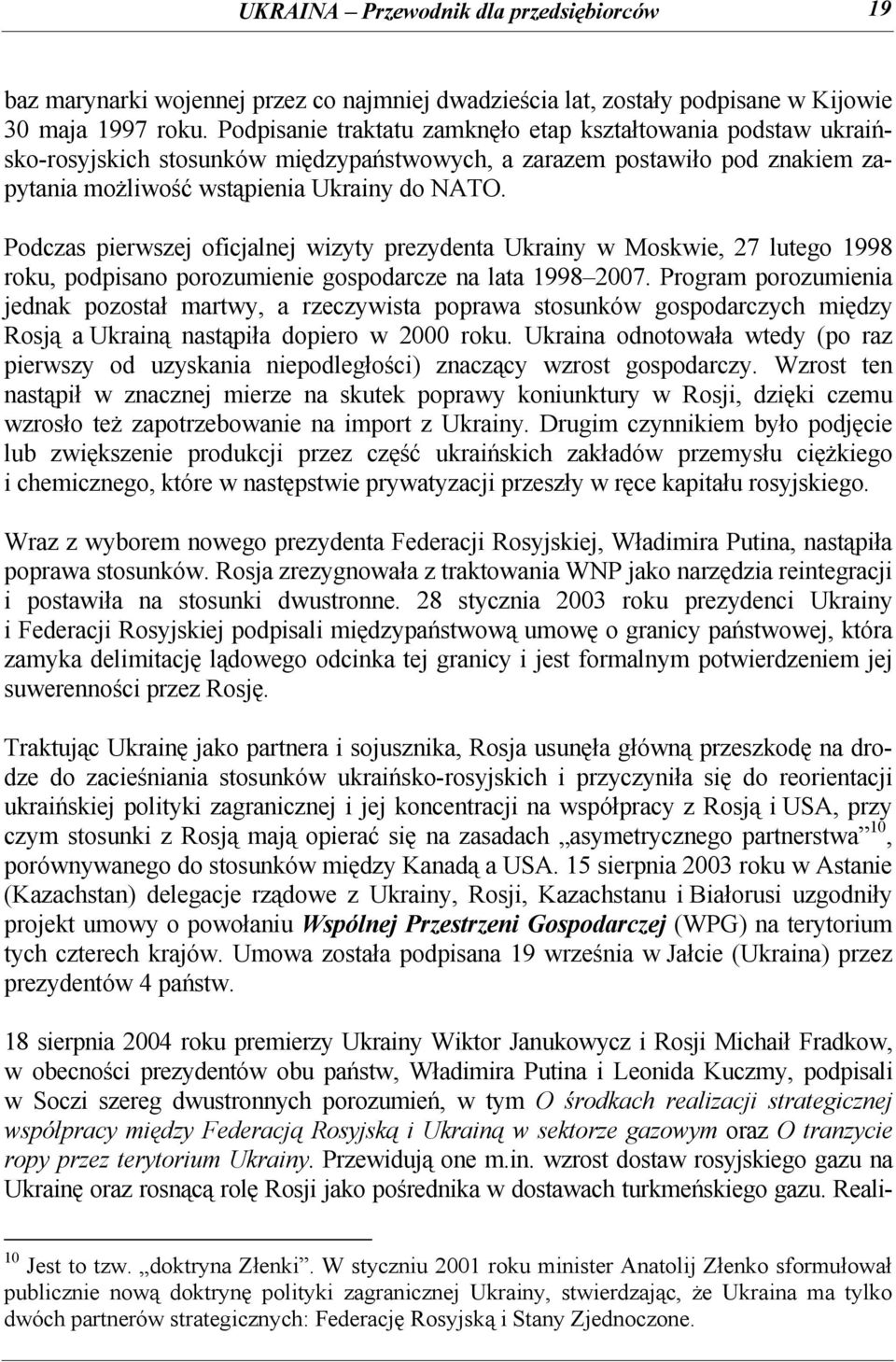 UKRAINA – Przewodnik dla przedsiębiorców 19

baz marynarki wojennej przez co najmniej dwadzieścia lat, zostały podpisane w Kijowie 30 maja 1997 roku. Podpisanie traktatu zamknęło etap kształtowania podstaw ukraińsko-rosyjskich stosunków międzypaństwowych, a zarazem postawiło pod znakiem zapytania możliwość wstąpienia Ukrainy do NATO.

Podczas pierwszej oficjalnej wizyty prezydenta Ukrainy w Moskwie, 27 lutego 1998 roku, podpisano porozumienie gospodarcze na lata 1998–2007. Program porozumienia jednak pozostał martwy, a rzeczywista poprawa stosunków gospodarczych między Rosją a Ukrainą nastąpiła dopiero w 2000 roku. Ukraina odnotowała wtedy (po raz pierwszy od uzyskania niepodległości) znaczący wzrost gospodarczy. Wzrost ten nastąpił w znacznej mierze na skutek poprawy koniunktury w Rosji, dzięki czemu wzrosło też zapotrzebowanie na import z Ukrainy. Drugim czynnikiem było podjęcie lub zwiększenie produkcji przez część ukraińskich zakładów przemysłu ciężkiego i chemicznego, które w następstwie prywatyzacji przeszły w ręce kapitału rosyjskiego.

Wraz z wyborem nowego prezydenta Federacji Rosyjskiej, Władimira Putina, nastąpiła poprawa stosunków. Rosja zrezygnowała z traktowania WNP jako narzędzia reintegracji i postawiła na stosunki dwustronne. 28 stycznia 2003 roku prezydenci Ukrainy i Federacji Rosyjskiej podpisali międzypaństwową umowę o granicy państwowej, która zamyka delimitację lądowego odcinka tej granicy i jest formalnym potwierdzeniem jej suwerenności przez Rosję.

Traktując Ukrainę jako partnera i sojusznika, Rosja usunęła główną przeszkodę na drodze do zacieśniania stosunków ukraińsko-rosyjskich i przyczyniła się do reorientacji ukraińskiej polityki zagranicznej i jej koncentracji na współpracy z Rosją i USA, przy czym stosunki z Rosją mają opierać się na zasadach „asymetrycznego partnerstwa”$^{10}$, porównywanego do stosunków między Kanadą a USA. 15 sierpnia 2003 roku w Astanie (Kazachstan) delegacje rządowe z Ukrainy, Rosji, Kazachstanu i Białorusi uzgodniły projekt umowy o powołaniu Wspólnej Przestrzeni Gospodarczej (WPG) na terytorium tych czterech krajów. Umowa została podpisana 19 września w Jałcie (Ukraina) przez prezydentów 4 państw.

18 sierpnia 2004 roku premierzy Ukrainy Wiktor Janukowycz i Rosji Michaił Fradkow, w obecności prezydentów obu państw, Władimira Putina i Leonida Kuczmy, podpisali w Soczi szereg dwustronnych porozumień, w tym O środkach realizacji strategicznej współpracy między Federacją Rosyjską i Ukrainą w sektorze gazowym oraz O tranzycie ropy przez terytorium Ukrainy. Przewidują one m.in. wzrost dostaw rosyjskiego gazu na Ukrainę oraz rosnącą rolę Rosji jako pośrednika w dostawach turkmeńskiego gazu. Reali-

$^{10}$ Jest to tzw. „doktryna Złenki”. W styczniu 2001 roku minister Anatolij Złenko sformułował publicznie nową doktrynę polityki zagranicznej Ukrainy, stwierdzając, że Ukraina ma tylko dwóch partnerów strategicznych: Federację Rosyjską i Stany Zjednoczone.